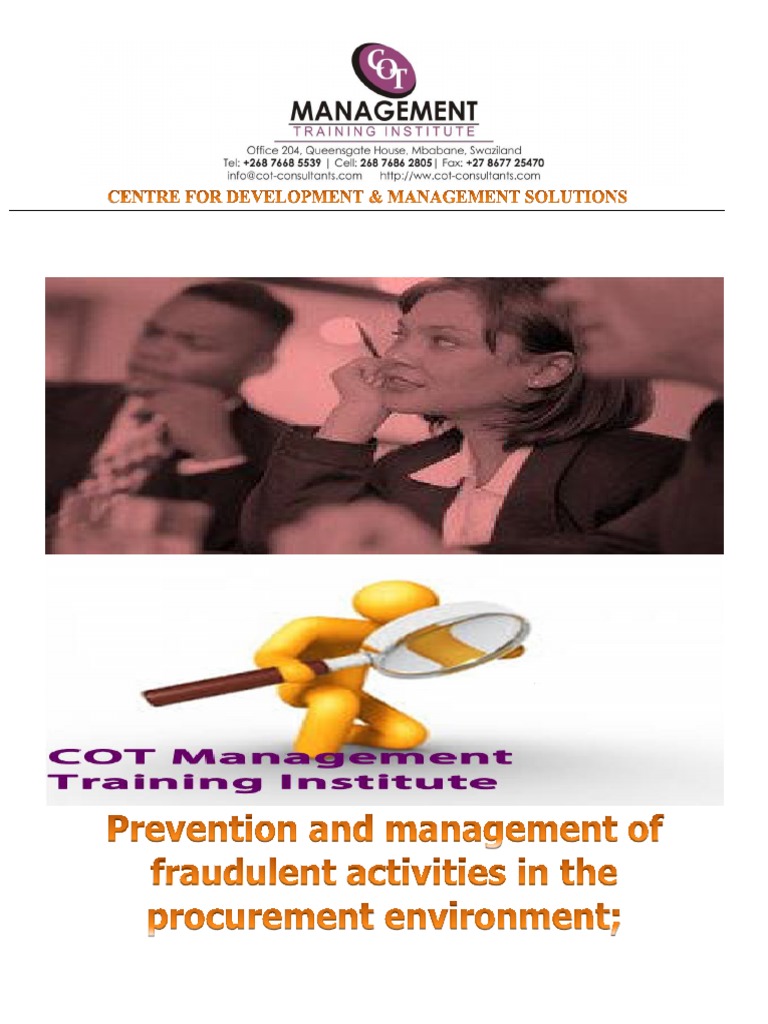 COT

MANAGEMENT
TRAINING INSTITUTE

Office 204, Queensgate House, Mbabane, Swaziland
Tel: +268 7668 5539 | Cell: 268 7686 2805| Fax: +27 8677 25470
info@cot-consultants.com http://ww.cot-consultants.com

CENTRE FOR DEVELOPMENT & MANAGEMENT SOLUTIONS

COT Management
Training Institute

Prevention and management of fraudulent activities in the procurement environment;